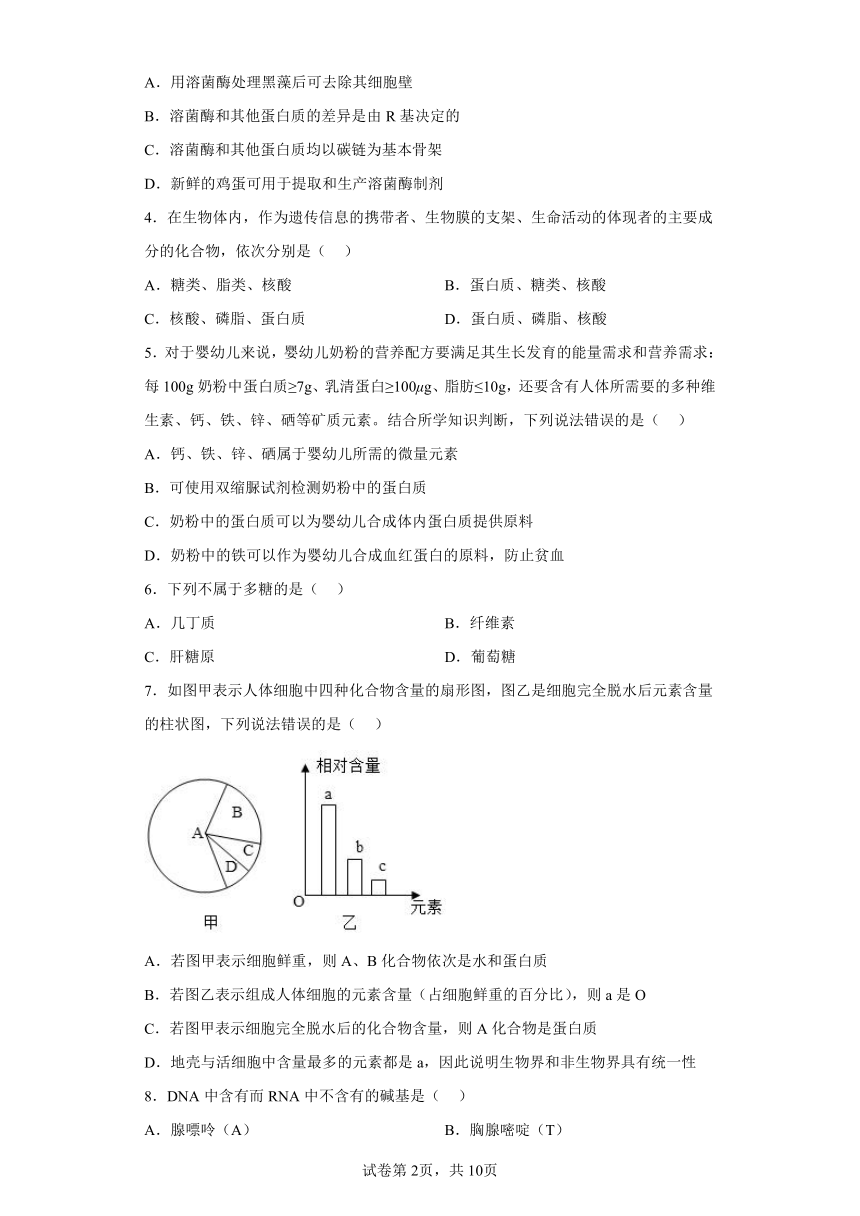 A．用溶菌酶处理黑藻后可去除其细胞壁

B．溶菌酶和其他蛋白质的差异是由 R 基决定的

C．溶菌酶和其他蛋白质均以碳链为基本骨架

D．新鲜的鸡蛋可用于提取和生产溶菌酶制剂

4．在生物体内，作为遗传信息的携带者、生物膜的支架、生命活动的体现者的主要成分的化合物，依次分别是（　）

A．糖类、脂类、核酸　　B．蛋白质、糖类、核酸

C．核酸、磷脂、蛋白质　　D．蛋白质、磷脂、核酸

5．对于婴幼儿来说，婴幼儿奶粉的营养配方要满足其生长发育的能量需求和营养需求：每 100g 奶粉中蛋白质≥7g、乳清蛋白≥100$\mu$g、脂肪≤10g，还要含有人体所需要的多种维生素、钙、铁、锌、硒等矿质元素。结合所学知识判断，下列说法错误的是（　）

A．钙、铁、锌、硒属于婴幼儿所需的微量元素

B．可使用双缩脲试剂检测奶粉中的蛋白质

C．奶粉中的蛋白质可以为婴幼儿合成体内蛋白质提供原料

D．奶粉中的铁可以作为婴幼儿合成血红蛋白的原料，防止贫血

6．下列不属于多糖的是（　）

A．几丁质　　B．纤维素

C．肝糖原　　D．葡萄糖

7．如图甲表示人体细胞中四种化合物含量的扇形图，图乙是细胞完全脱水后元素含量的柱状图，下列说法错误的是（　）

A B C D 甲　相对含量 a b c O 元素 乙

A．若图甲表示细胞鲜重，则 A、B 化合物依次是水和蛋白质

B．若图乙表示组成人体细胞的元素含量（占细胞鲜重的百分比），则 a 是 O

C．若图甲表示细胞完全脱水后的化合物含量，则 A 化合物是蛋白质

D．地壳与活细胞中含量最多的元素都是 a，因此说明生物界和非生物界具有统一性

8．DNA 中含有而 RNA 中不含有的碱基是（　）

A．腺嘌呤（A）　　B．胸腺嘧啶（T）

试卷第 2页，共 10页